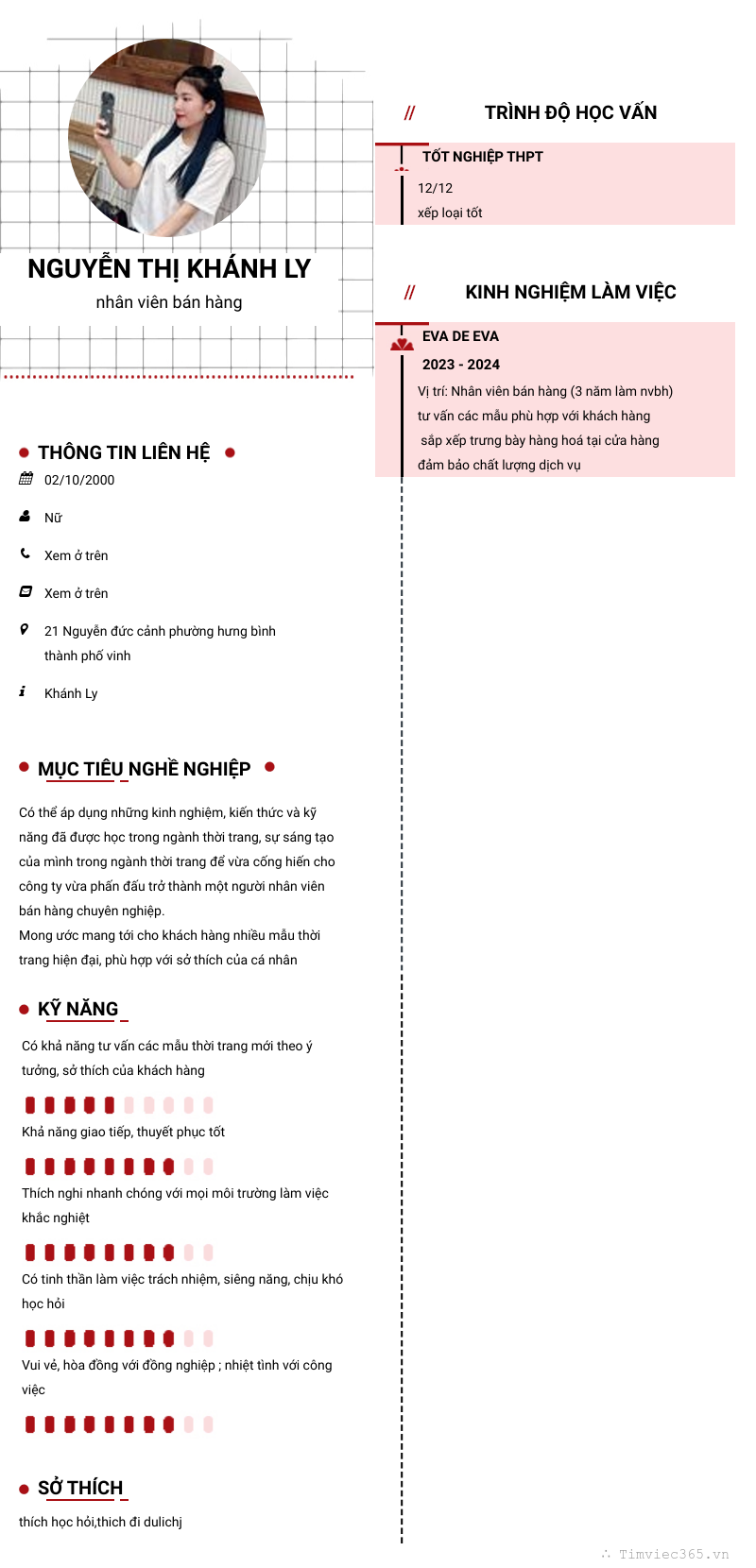 NGUYỄN THỊ KHÁNH LY
nhân viên bán hàng

THÔNG TIN LIÊN HỆ

02/10/2000

Nữ

Xem ở trên

Xem ở trên

21 Nguyễn đức cảnh phường hưng bình thành phố vinh

Khánh Ly

MỤC TIÊU NGHỀ NGHIỆP

Có thể áp dụng những kinh nghiệm, kiến thức và kỹ năng đã được học trong ngành thời trang, sự sáng tạo của mình trong ngành thời trang để vừa cống hiến cho công ty vừa phấn đấu trở thành một người nhân viên bán hàng chuyên nghiệp.
Mong ước mang tới cho khách hàng nhiều mẫu thời trang hiện đại, phù hợp với sở thích của cá nhân

KỸ NĂNG

Có khả năng tư vấn các mẫu thời trang mới theo ý tưởng, sở thích của khách hàng

Khả năng giao tiếp, thuyết phục tốt

Thích nghi nhanh chóng với mọi môi trường làm việc khắc nghiệt

Có tinh thần làm việc trách nhiệm, siêng năng, chịu khó học hỏi

Vui vẻ, hòa đồng với đồng nghiệp ; nhiệt tình với công việc

SỞ THÍCH

thích học hỏi,thich đi dulichj

//
TRÌNH ĐỘ HỌC VẤN

TỐT NGHIỆP THPT
12/12
xếp loại tốt

//
KINH NGHIỆM LÀM VIỆC

EVA DE EVA
2023 - 2024
Vị trí: Nhân viên bán hàng (3 năm làm nvbh)
tư vấn các mẫu phù hợp với khách hàng
sắp xếp trưng bày hàng hoá tại cửa hàng
đảm bảo chất lượng dịch vụ

Timviec365.vn